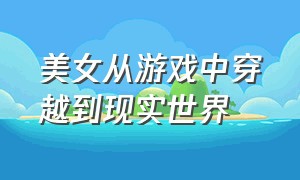 美女从游戏中穿越到现实世界